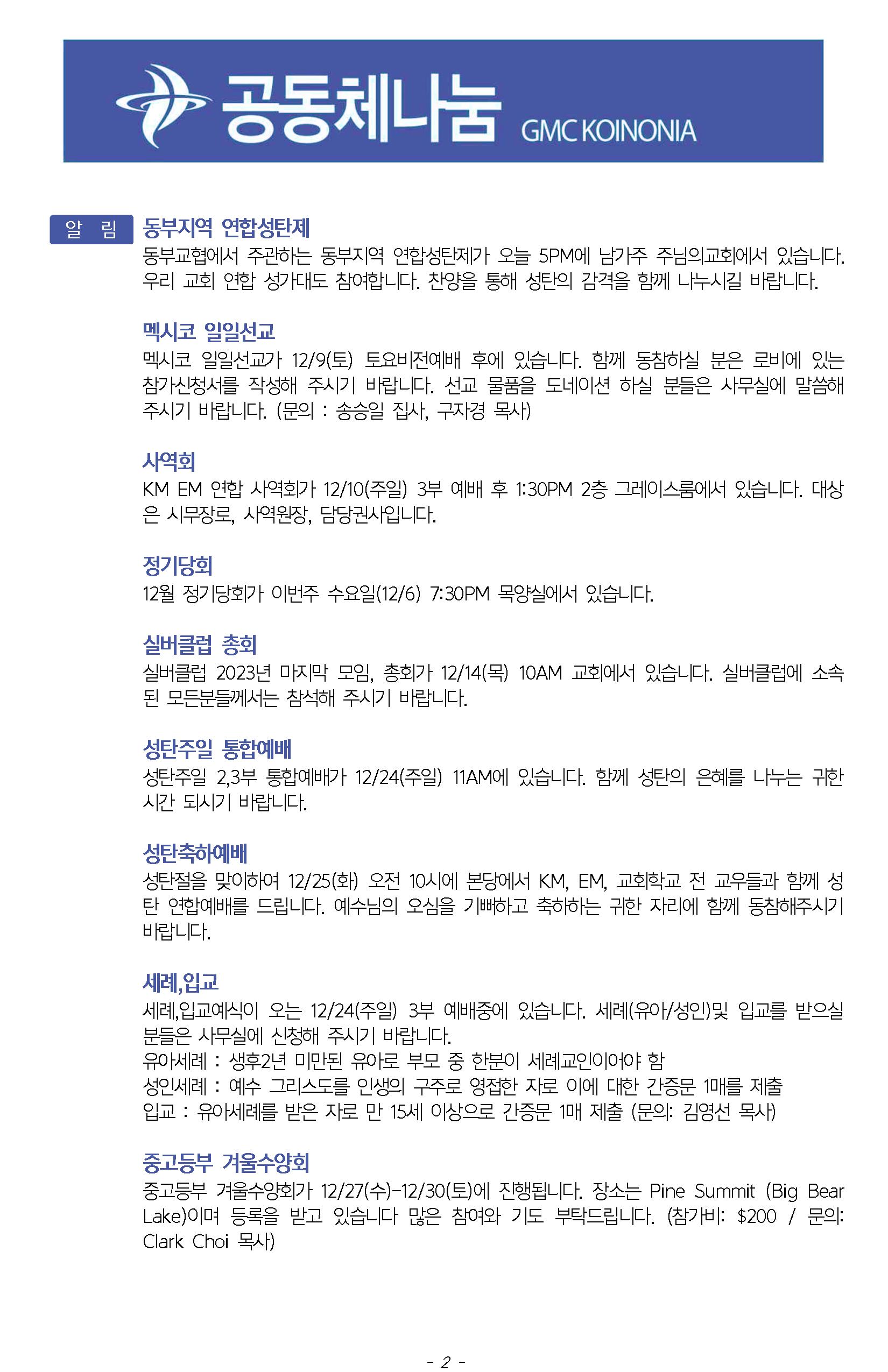 공동체나눔 GMC KOINONIA

알 림

동부지역 연합성탄제

동부교협에서 주관하는 동부지역 연합성탄제가 오늘 5PM에 남가주 주님의교회에서 있습니다. 우리 교회 연합 성가대도 참여합니다. 찬양을 통해 성탄의 감격을 함께 나누시길 바랍니다.

멕시코 일일선교

멕시코 일일선교가 12/9(토) 토요비전예배 후에 있습니다. 함께 동참하실 분은 로비에 있는 참가신청서를 작성해 주시기 바랍니다. 선교 물품을 도네이션 하실 분들은 사무실에 말씀해 주시기 바랍니다. (문의 : 송승일 집사, 구자경 목사)

사역회

KM EM 연합 사역회가 12/10(주일) 3부 예배 후 1:30PM 2층 그레이스룸에서 있습니다. 대상은 시무장로, 사역원장, 담당권사입니다.

정기당회

12월 정기당회가 이번주 수요일(12/6) 7:30PM 목양실에서 있습니다.

실버클럽 총회

실버클럽 2023년 마지막 모임, 총회가 12/14(목) 10AM 교회에서 있습니다. 실버클럽에 소속된 모든분들께서는 참석해 주시기 바랍니다.

성탄주일 통합예배

성탄주일 2,3부 통합예배가 12/24(주일) 11AM에 있습니다. 함께 성탄의 은혜를 나누는 귀한 시간 되시기 바랍니다.

성탄축하예배

성탄절을 맞이하여 12/25(화) 오전 10시에 본당에서 KM, EM, 교회학교 전 교우들과 함께 성탄 연합예배를 드립니다. 예수님의 오심을 기뻐하고 축하하는 귀한 자리에 함께 동참해주시기 바랍니다.

세례,입교

세례,입교예식이 오는 12/24(주일) 3부 예배중에 있습니다. 세례(유아/성인)및 입교를 받으실 분들은 사무실에 신청해 주시기 바랍니다.
유아세례 : 생후2년 미만된 유아로 부모 중 한분이 세례교인이어야 함
성인세례 : 예수 그리스도를 인생의 구주로 영접한 자로 이에 대한 간증문 1매를 제출
입교 : 유아세례를 받은 자로 만 15세 이상으로 간증문 1매 제출 (문의: 김영선 목사)

중고등부 겨울수양회

중고등부 겨울수양회가 12/27(수)-12/30(토)에 진행됩니다. 장소는 Pine Summit (Big Bear Lake)이며 등록을 받고 있습니다 많은 참여와 기도 부탁드립니다. (참가비: $200 / 문의: Clark Choi 목사)

- 2 -